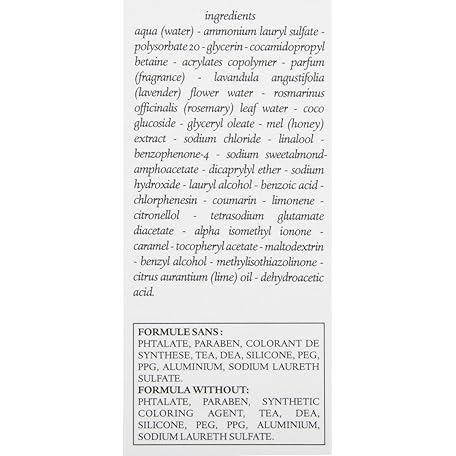 ingredients

aqua (water) - ammonium lauryl sulfate - polysorbate 20 - glycerin - cocamidopropyl betaine - acrylates copolymer - parfum (fragrance) - lavandula angustifolia (lavender) flower water - rosmarinus officinalis (rosemary) leaf water - coco glucoside - glyceryl oleate - mel (honey) extract - sodium chloride - linalool - benzophenone-4 - sodium sweetalmondamphoacetate - dicaprylyl ether - sodium hydroxide - lauryl alcohol - benzoic acid - chlorphenesin - coumarin - limonene - citronellol - tetrasodium glutamate diacetate - alpha isomethyl ionone - caramel - tocopheryl acetate - maltodextrin - benzyl alcohol - methylisothiazolinone - citrus aurantium (lime) oil - dehydroacetic acid.

FORMULE SANS :
PHTALATE, PARABEN, COLORANT DE SYNTHESE, TEA, DEA, SILICONE, PEG, PPG, ALUMINIUM, SODIUM LAURETH SULFATE.
FORMULA WITHOUT:
PHTALATE, PARABEN, SYNTHETIC COLORING AGENT, TEA, DEA, SILICONE, PEG, PPG, ALUMINIUM, SODIUM LAURETH SULFATE.